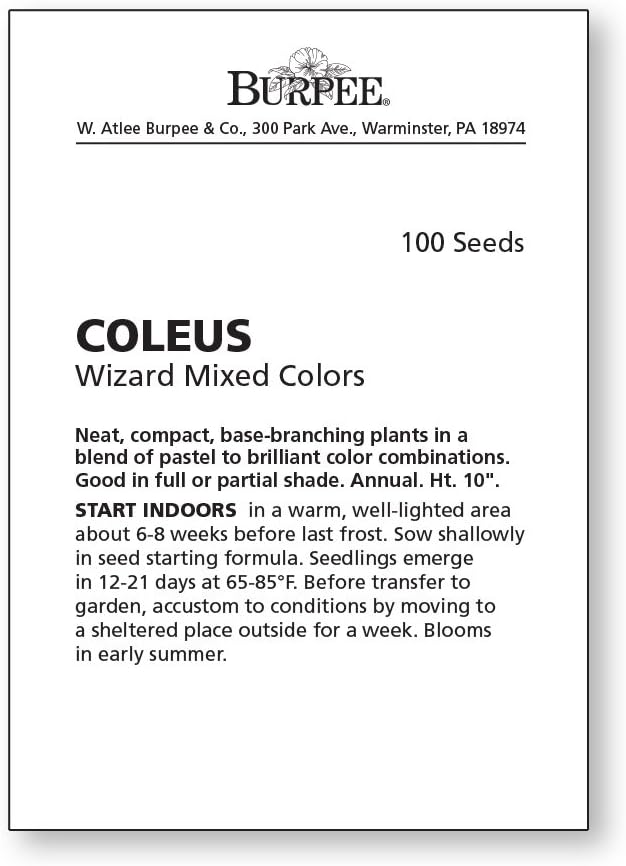 BURPEE®

W. Atlee Burpee & Co., 300 Park Ave., Warminster, PA 18974

100 Seeds

COLEUS
Wizard Mixed Colors

Neat, compact, base-branching plants in a blend of pastel to brilliant color combinations. Good in full or partial shade. Annual. Ht. 10".

START INDOORS in a warm, well-lighted area about 6-8 weeks before last frost. Sow shallowly in seed starting formula. Seedlings emerge in 12-21 days at 65-85°F. Before transfer to garden, accustom to conditions by moving to a sheltered place outside for a week. Blooms in early summer.